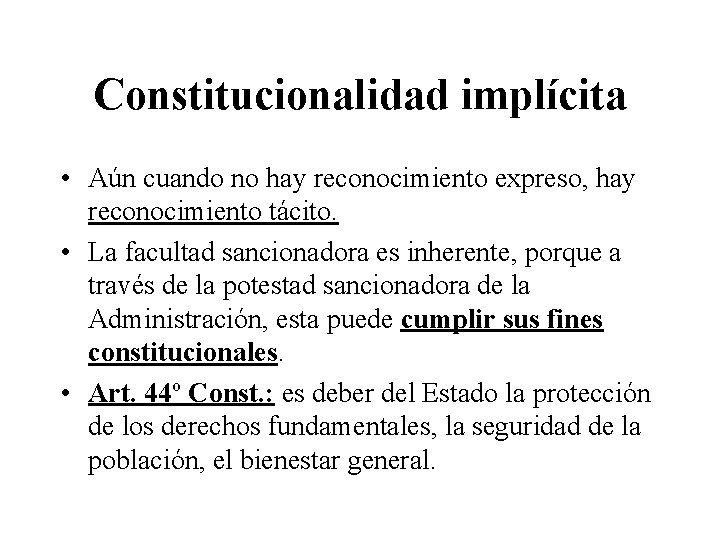 Constitucionalidad implícita

• Aún cuando no hay reconocimiento expreso, hay reconocimiento tácito.

• La facultad sancionadora es inherente, porque a través de la potestad sancionadora de la Administración, esta puede cumplir sus fines constitucionales.

• Art. 44º Const.: es deber del Estado la protección de los derechos fundamentales, la seguridad de la población, el bienestar general.